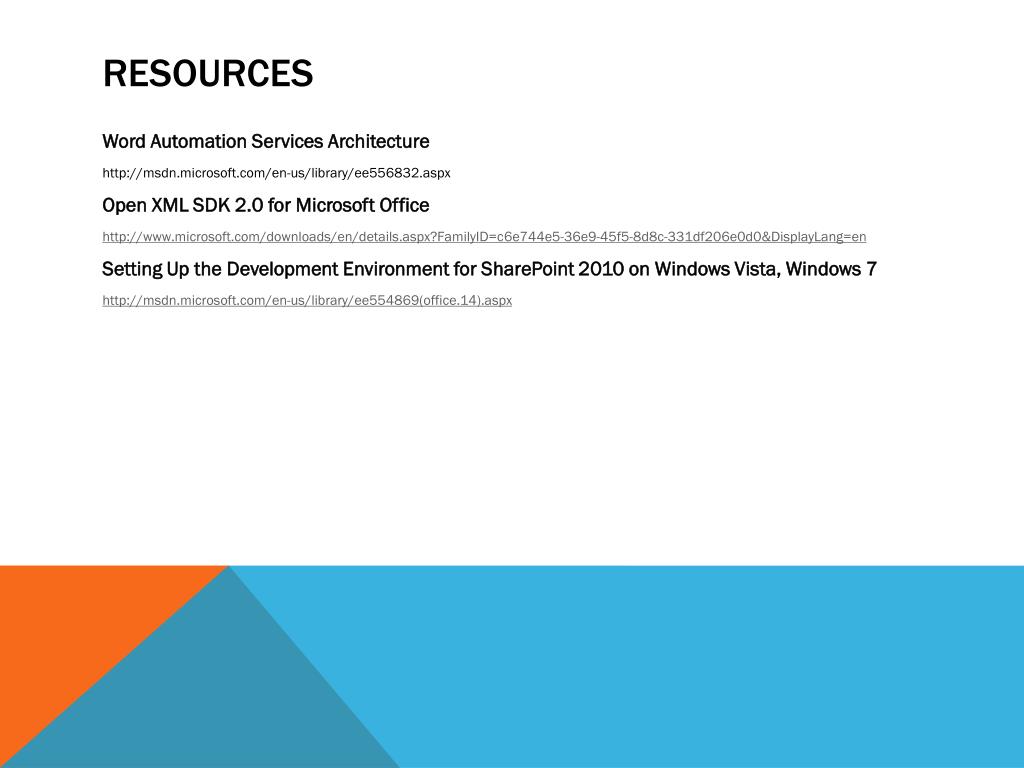 RESOURCES

Word Automation Services Architecture

http://msdn.microsoft.com/en-us/library/ee556832.aspx

Open XML SDK 2.0 for Microsoft Office

http://www.microsoft.com/downloads/en/details.aspx?FamilyID=c6e744e5-36e9-45f5-8d8c-331df206e0d0&DisplayLang=en

Setting Up the Development Environment for SharePoint 2010 on Windows Vista, Windows 7

http://msdn.microsoft.com/en-us/library/ee554869(office.14).aspx